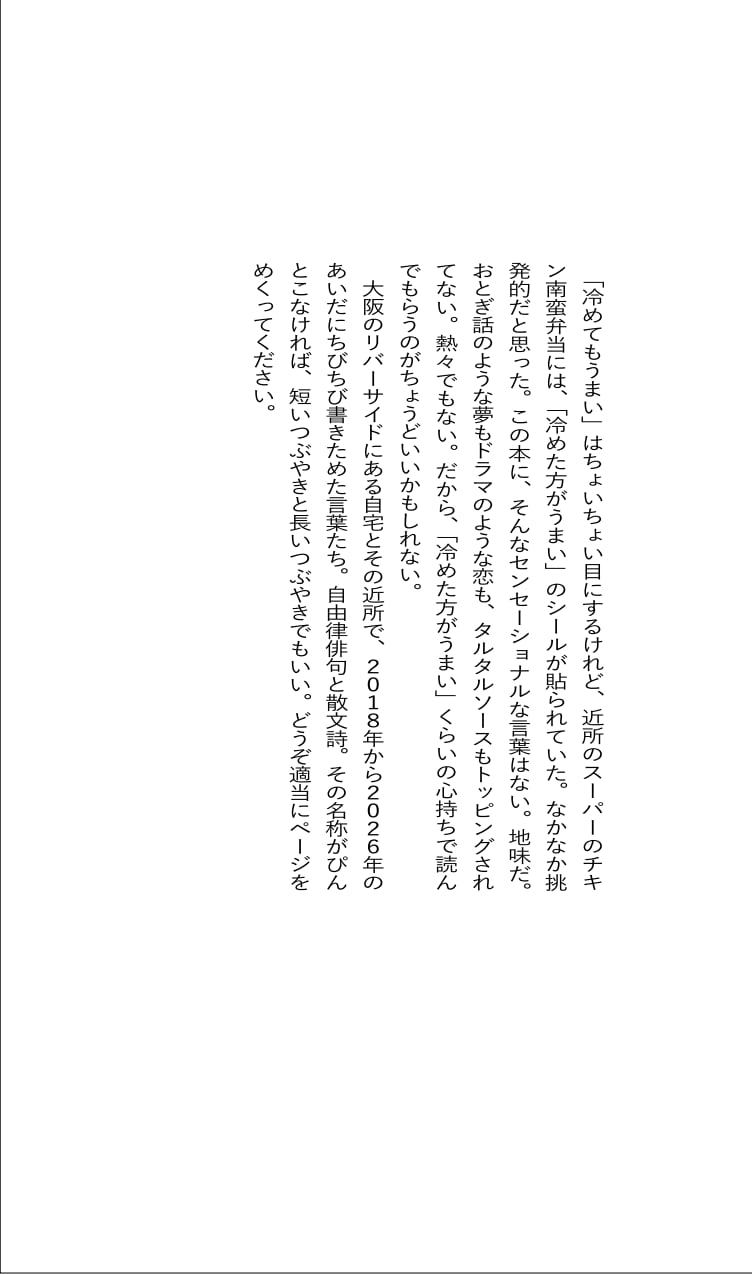 「冷めてもうまい」はちょいちょい目にするけれど、近所のスーパーのチキン南蛮弁当には、「冷めた方がうまい」のシールが貼られていた。なかなか挑発的だと思った。この本に、そんなセンセーショナルな言葉はない。地味だ。おとぎ話のような夢もドラマのような恋も、タルタルソースもトッピングされてない。熱々でもない。だから、「冷めた方がうまい」くらいの心持ちで読んでもらうのがちょうどいいかもしれない。

大阪のリバーサイドにある自宅とその近所で、２０１８年から２０２６年のあいだにちびちび書きためた言葉たち。自由律俳句と散文詩。その名称がぴんとこなければ、短いつぶやきと長いつぶやきでもいい。どうぞ適当にページをめくってください。